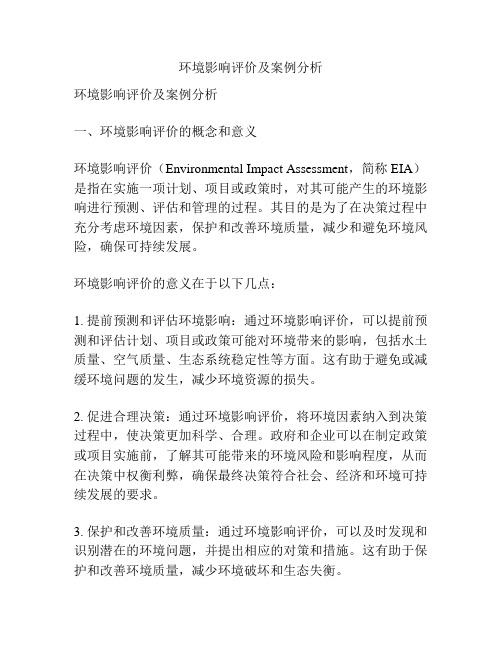 环境影响评价及案例分析

环境影响评价及案例分析

一、环境影响评价的概念和意义

环境影响评价（Environmental Impact Assessment，简称 EIA）是指在实施一项计划、项目或政策时，对其可能产生的环境影响进行预测、评估和管理的过程。其目的是为了在决策过程中充分考虑环境因素，保护和改善环境质量，减少和避免环境风险，确保可持续发展。

环境影响评价的意义在于以下几点：

1. 提前预测和评估环境影响：通过环境影响评价，可以提前预测和评估计划、项目或政策可能对环境带来的影响，包括水土质量、空气质量、生态系统稳定性等方面。这有助于避免或减缓环境问题的发生，减少环境资源的损失。

2. 促进合理决策：通过环境影响评价，将环境因素纳入到决策过程中，使决策更加科学、合理。政府和企业可以在制定政策或项目实施前，了解其可能带来的环境风险和影响程度，从而在决策中权衡利弊，确保最终决策符合社会、经济和环境可持续发展的要求。

3. 保护和改善环境质量：通过环境影响评价，可以及时发现和识别潜在的环境问题，并提出相应的对策和措施。这有助于保护和改善环境质量，减少环境破坏和生态失衡。